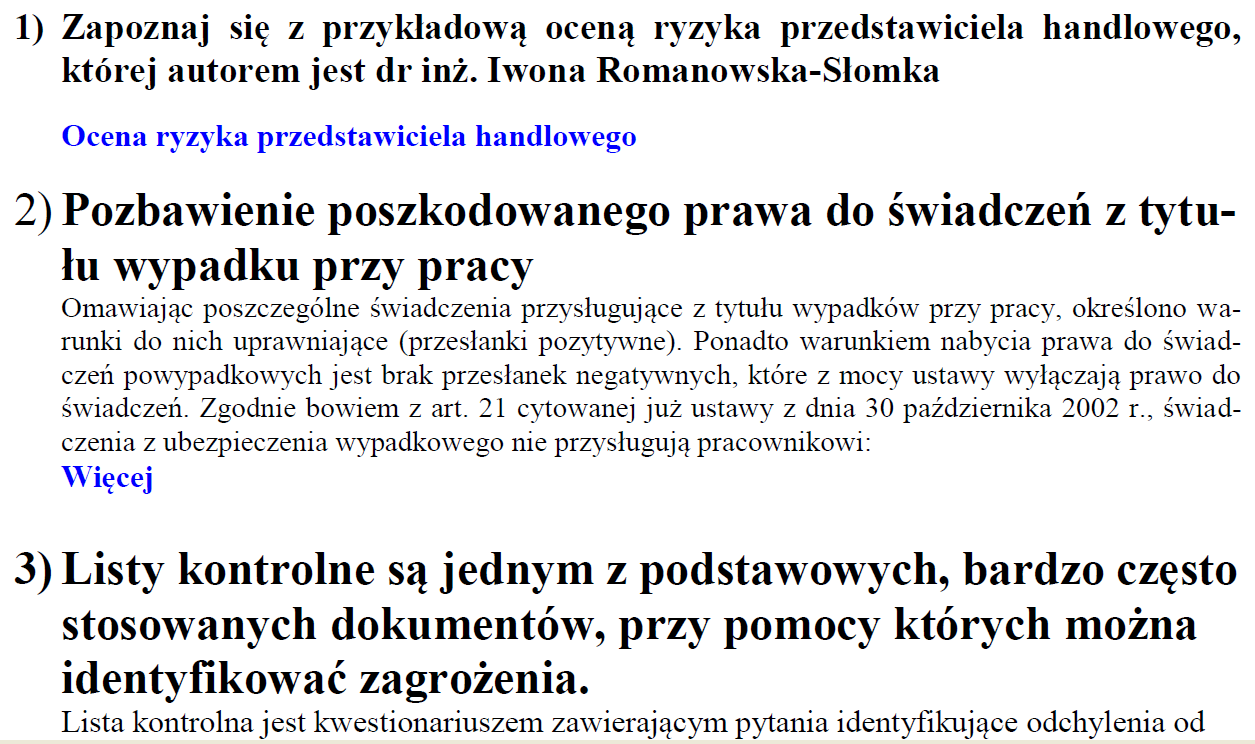 1) Zapoznaj się z przykładową oceną ryzyka przedstawiciela handlowego, której autorem jest dr inż. Iwona Romanowska-Słomka

Ocena ryzyka przedstawiciela handlowego

2) Pozbawienie poszkodowanego prawa do świadczeń z tytułu wypadku przy pracy

Omawiając poszczególne świadczenia przysługujące z tytułu wypadków przy pracy, określono warunki do nich uprawniające (przesłanki pozytywne). Ponadto warunkiem nabycia prawa do świadczeń powypadkowych jest brak przesłanek negatywnych, które z mocy ustawy wyłączają prawo do świadczeń. Zgodnie bowiem z art. 21 cytowanej już ustawy z dnia 30 października 2002 r., świadczenia z ubezpieczenia wypadkowego nie przysługują pracownikowi:
Więcej

3) Listy kontrolne są jednym z podstawowych, bardzo często stosowanych dokumentów, przy pomocy których można identyfikować zagrożenia.

Lista kontrolna jest kwestionariuszem zawierającym pytania identyfikujące odchylenia od